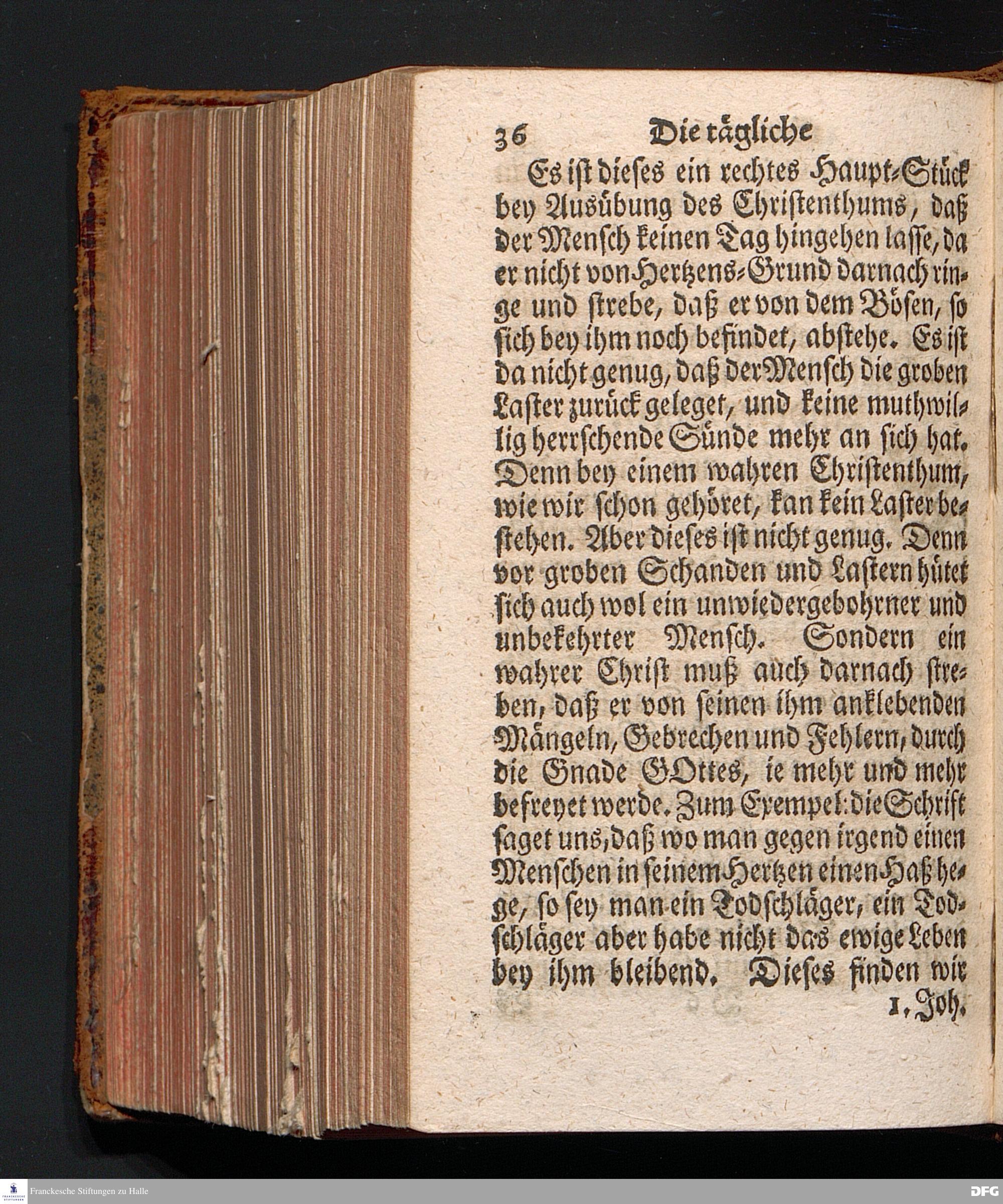 36 Die tägliche

Es ist dieses ein rechtes Haupt-Stück bey Ausübung des Christenthums, daß der Mensch keinen Tag hingehen lasse, da er nicht von Hertzens-Grund darnach ringe und strebe, daß er von dem Bösen, so sich bey ihm noch befindet, abstehe. Es ist da nicht genug, daß der Mensch die groben Laster zurück geleget, und keine muthwillig herrschende Sünde mehr an sich hat. Denn bey einem wahren Christenthum, wie wir schon gehöret, kan kein Laster bestehen. Aber dieses ist nicht genug. Denn vor groben Schanden und Lastern hütet sich auch wol ein unwiedergebohrner und unbekehrter Mensch. Sondern ein wahrer Christ muß auch darnach streben, daß er von seinen ihm anklebenden Mängeln, Gebrechen und Fehlern, durch die Gnade GOttes, ie mehr und mehr befreyet werde. Zum Exempel: die Schrift saget uns, daß wo man gegen irgend einen Menschen in seinem Hertzen einen Haß hege, so sey man ein Todschläger, ein Todschläger aber habe nicht das ewige Leben bey ihm bleibend. Dieses finden wir

1. Joh.

Franckesche Stiftungen zu Halle

DFG